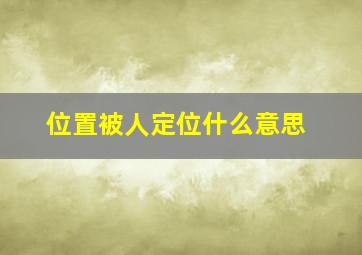 位置被人定位什么意思